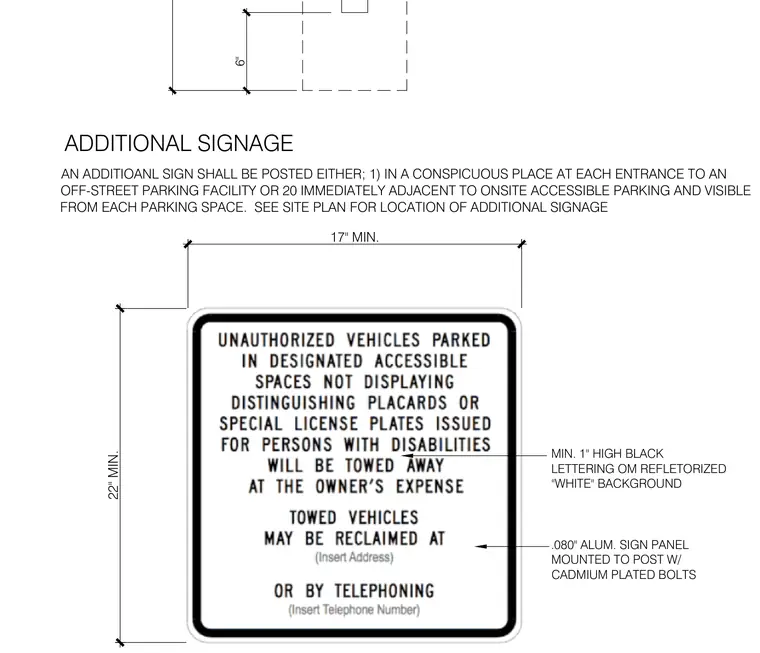 6"

ADDITIONAL SIGNAGE

AN ADDITIOANL SIGN SHALL BE POSTED EITHER; 1) IN A CONSPICUOUS PLACE AT EACH ENTRANCE TO AN OFF-STREET PARKING FACILITY OR 20 IMMEDIATELY ADJACENT TO ONSITE ACCESSIBLE PARKING AND VISIBLE FROM EACH PARKING SPACE. SEE SITE PLAN FOR LOCATION OF ADDITIONAL SIGNAGE

17" MIN.

22" MIN.

UNAUTHORIZED VEHICLES PARKED IN DESIGNATED ACCESSIBLE SPACES NOT DISPLAYING DISTINGUISHING PLACARDS OR SPECIAL LICENSE PLATES ISSUED FOR PERSONS WITH DISABILITIES WILL BE TOWED AWAY AT THE OWNER'S EXPENSE

TOWED VEHICLES MAY BE RECLAIMED AT
(Insert Address)

OR BY TELEPHONING
(Insert Telephone Number)

MIN. 1" HIGH BLACK LETTERING OM REFLETORIZED "WHITE" BACKGROUND

.080" ALUM. SIGN PANEL MOUNTED TO POST W/ CADMIUM PLATED BOLTS